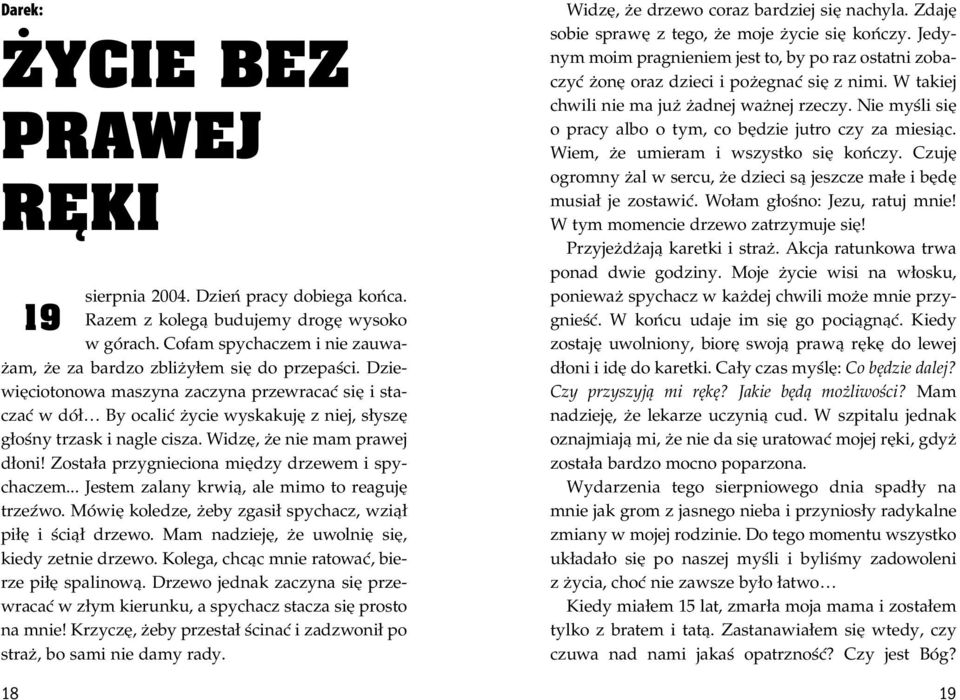 Darek:

ŻYCIE BEZ PRAWEJ RĘKI

19 sierpnia 2004. Dzień pracy dobiega końca. Razem z kolegą budujemy drogę wysoko w górach. Cofam spychaczem i nie zauważam, że za bardzo zbliżyłem się do przepaści. Dziewięciotonowa maszyna zaczyna przewracać się i staczać w dół… By ocalić życie wyskakuję z niej, słyszę głośny trzask i nagle cisza. Widzę, że nie mam prawej dłoni! Została przygnieciona między drzewem i spychaczem... Jestem zalany krwią, ale mimo to reaguję trzeźwo. Mówię koledze, żeby zgasił spychacz, wziął piłę i ściął drzewo. Mam nadzieję, że uwolnię się, kiedy zetnie drzewo. Kolega, chcąc mnie ratować, bierze piłę spalinową. Drzewo jednak zaczyna się przewracać w złym kierunku, a spychacz stacza się prosto na mnie! Krzyczę, żeby przestał ścinać i zadzwonił po straż, bo sami nie damy rady.

18

Widzę, że drzewo coraz bardziej się nachyla. Zdaję sobie sprawę z tego, że moje życie się kończy. Jedynym moim pragnieniem jest to, by po raz ostatni zobaczyć żonę oraz dzieci i pożegnać się z nimi. W takiej chwili nie ma już żadnej ważnej rzeczy. Nie myśli się o pracy albo o tym, co będzie jutro czy za miesiąc. Wiem, że umieram i wszystko się kończy. Czuję ogromny żal w sercu, że dzieci są jeszcze małe i będę musiał je zostawić. Wołam głośno: Jezu, ratuj mnie! W tym momencie drzewo zatrzymuje się!

Przyjeżdżają karetki i straż. Akcja ratunkowa trwa ponad dwie godziny. Moje życie wisi na włosku, ponieważ spychacz w każdej chwili może mnie przygnieść. W końcu udaje im się go pociągnąć. Kiedy zostaję uwolniony, biorę swoją prawą rękę do lewej dłoni i idę do karetki. Cały czas myślę: Co będzie dalej? Czy przyszyją mi rękę? Jakie będą możliwości? Mam nadzieję, że lekarze uczynią cud. W szpitalu jednak oznajmiają mi, że nie da się uratować mojej ręki, gdyż została bardzo mocno poparzona.

Wydarzenia tego sierpniowego dnia spadły na mnie jak grom z jasnego nieba i przyniosły radykalne zmiany w mojej rodzinie. Do tego momentu wszystko układało się po naszej myśli i byliśmy zadowoleni z życia, choć nie zawsze było łatwo…

Kiedy miałem 15 lat, zmarła moja mama i zostałem tylko z bratem i tatą. Zastanawiałem się wtedy, czy czuwa nad nami jakaś opatrzność? Czy jest Bóg?

19